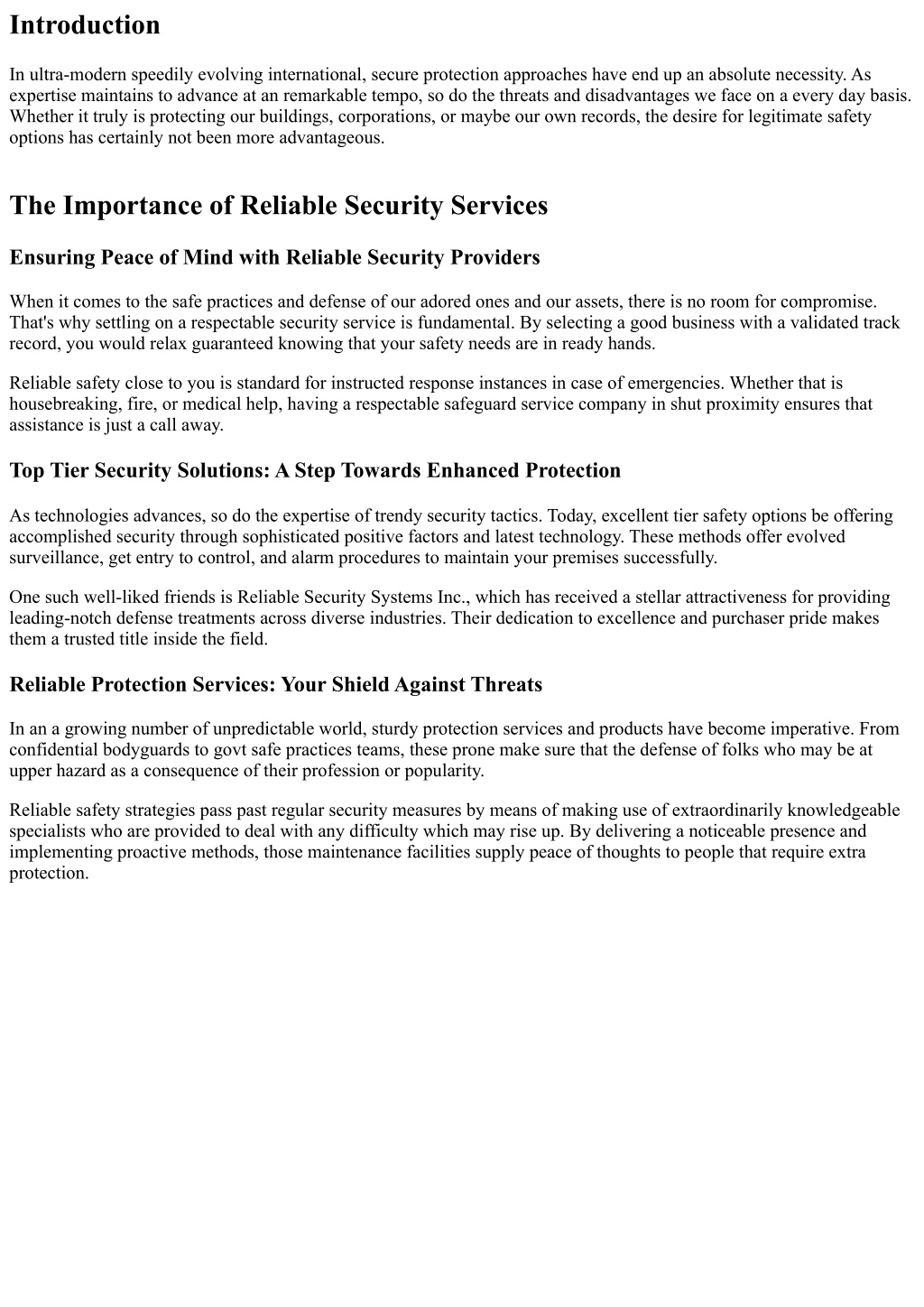 Introduction

In ultra-modern speedily evolving international, secure protection approaches have end up an absolute necessity. As expertise maintains to advance at an remarkable tempo, so do the threats and disadvantages we face on a every day basis. Whether it truly is protecting our buildings, corporations, or maybe our own records, the desire for legitimate safety options has certainly not been more advantageous.

The Importance of Reliable Security Services

Ensuring Peace of Mind with Reliable Security Providers

When it comes to the safe practices and defense of our adored ones and our assets, there is no room for compromise. That's why settling on a respectable security service is fundamental. By selecting a good business with a validated track record, you would relax guaranteed knowing that your safety needs are in ready hands.

Reliable safety close to you is standard for instructed response instances in case of emergencies. Whether that is housebreaking, fire, or medical help, having a respectable safeguard service company in shut proximity ensures that assistance is just a call away.

Top Tier Security Solutions: A Step Towards Enhanced Protection

As technologies advances, so do the expertise of trendy security tactics. Today, excellent tier safety options be offering accomplished security through sophisticated positive factors and latest technology. These methods offer evolved surveillance, get entry to control, and alarm procedures to maintain your premises successfully.

One such well-liked friends is Reliable Security Systems Inc., which has received a stellar attractiveness for providing leading-notch defense treatments across diverse industries. Their dedication to excellence and purchaser pride makes them a trusted title inside the field.

Reliable Protection Services: Your Shield Against Threats

In an a growing number of unpredictable world, sturdy protection services and products have become imperative. From confidential bodyguards to govt safe practices teams, these prone make sure that the defense of folks who may be at upper hazard as a consequence of their profession or popularity.

Reliable safety strategies pass past regular security measures by means of making use of extraordinarily knowledgeable specialists who are provided to deal with any difficulty which may rise up. By delivering a noticeable presence and implementing proactive methods, those maintenance facilities supply peace of thoughts to people that require extra protection.